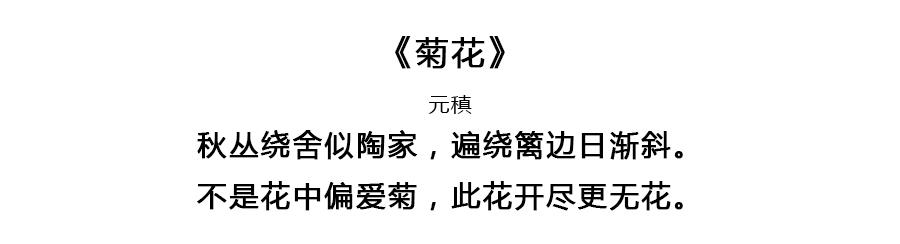 《菊花》

元稹

秋丛绕舍似陶家，遍绕篱边日渐斜。

不是花中偏爱菊，此花开尽更无花。